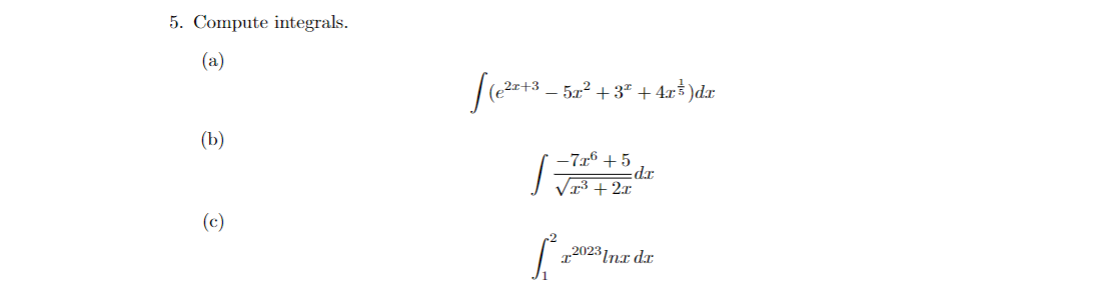 5. Compute integrals.

(a)

$$\int (e^{2x+3} - 5x^2 + 3^x + 4x^{\frac{1}{5}})dx$$

(b)

$$\int \frac{-7x^6+5}{\sqrt{x^3+2x}}dx$$

(c)

$$\int_1^2 x^{2023} lnx\, dx$$